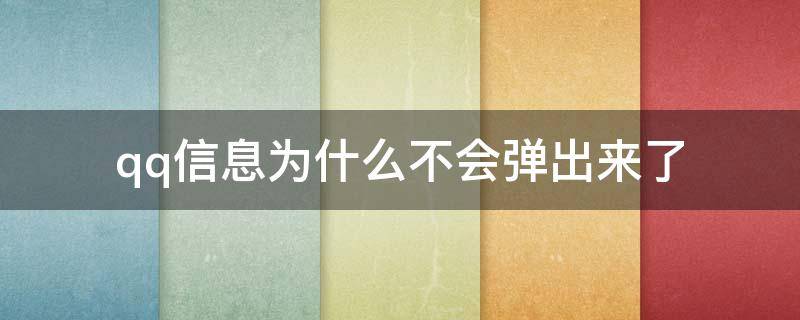 qq信息为什么不会弹出来了